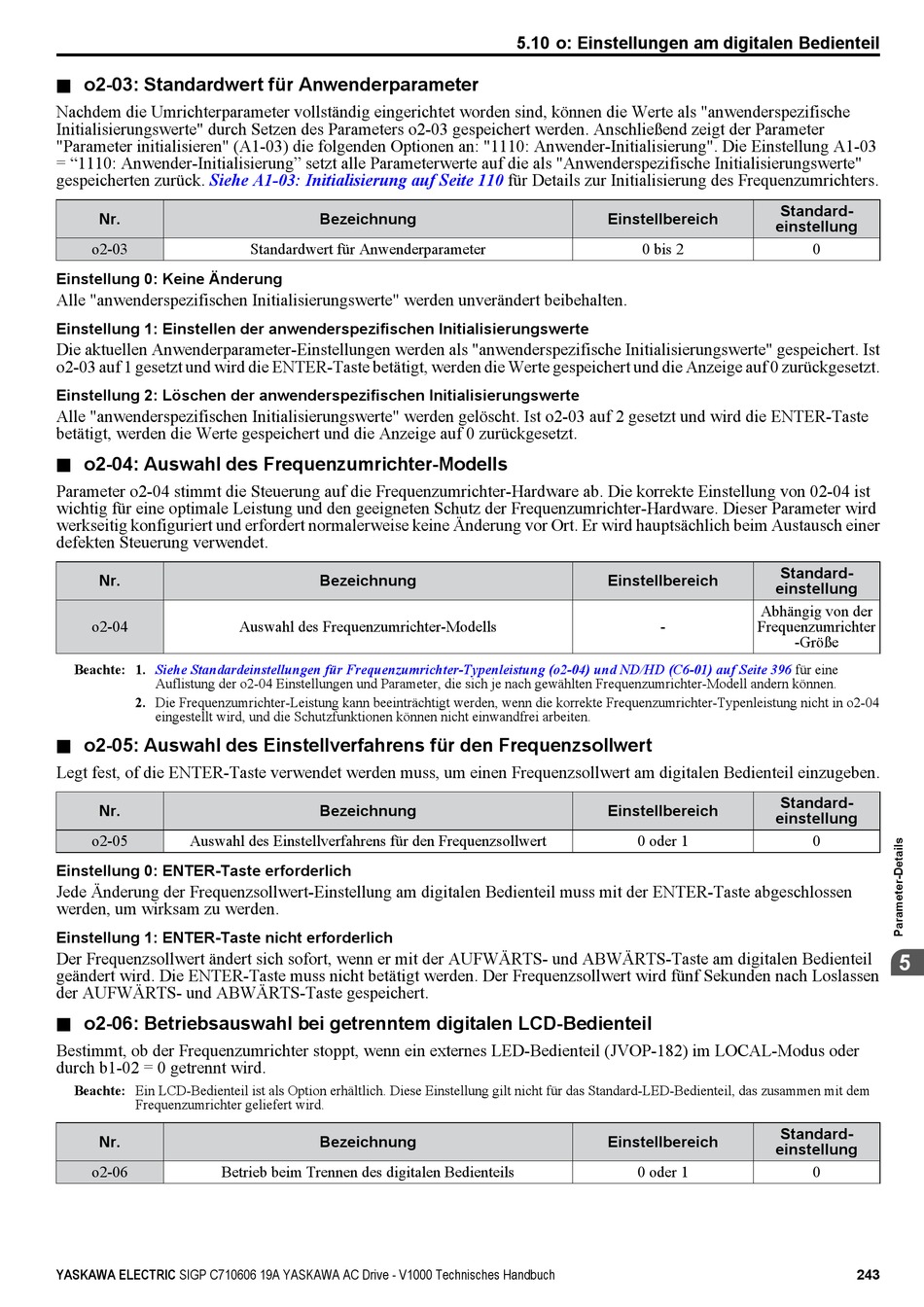 5.10 o: Einstellungen am digitalen Bedienteil

■ o2-03: Standardwert für Anwenderparameter

Nachdem die Umrichterparameter vollständig eingerichtet worden sind, können die Werte als "anwenderspezifische Initialisierungswerte" durch Setzen des Parameters o2-03 gespeichert werden. Anschließend zeigt der Parameter "Parameter initialisieren" (A1-03) die folgenden Optionen an: "1110: Anwender-Initialisierung". Die Einstellung A1-03 = “1110: Anwender-Initialisierung” setzt alle Parameterwerte auf die als "Anwenderspezifische Initialisierungswerte" gespeicherten zurück. Siehe A1-03: Initialisierung auf Seite 110 für Details zur Initialisierung des Frequenzumrichters.

| Nr. | Bezeichnung | Einstellbereich | Standard-einstellung |
|---|---|---|---|
| o2-03 | Standardwert für Anwenderparameter | 0 bis 2 | 0 |

Einstellung 0: Keine Änderung
Alle "anwenderspezifischen Initialisierungswerte" werden unverändert beibehalten.

Einstellung 1: Einstellen der anwenderspezifischen Initialisierungswerte
Die aktuellen Anwenderparameter-Einstellungen werden als "anwenderspezifische Initialisierungswerte" gespeichert. Ist o2-03 auf 1 gesetzt und wird die ENTER-Taste betätigt, werden die Werte gespeichert und die Anzeige auf 0 zurückgesetzt.

Einstellung 2: Löschen der anwenderspezifischen Initialisierungswerte
Alle "anwenderspezifischen Initialisierungswerte" werden gelöscht. Ist o2-03 auf 2 gesetzt und wird die ENTER-Taste betätigt, werden die Werte gespeichert und die Anzeige auf 0 zurückgesetzt.

■ o2-04: Auswahl des Frequenzumrichter-Modells

Parameter o2-04 stimmt die Steuerung auf die Frequenzumrichter-Hardware ab. Die korrekte Einstellung von 02-04 ist wichtig für eine optimale Leistung und den geeigneten Schutz der Frequenzumrichter-Hardware. Dieser Parameter wird werkseitig konfiguriert und erfordert normalerweise keine Änderung vor Ort. Er wird hauptsächlich beim Austausch einer defekten Steuerung verwendet.

| Nr. | Bezeichnung | Einstellbereich | Standard-einstellung |
|---|---|---|---|
| o2-04 | Auswahl des Frequenzumrichter-Modells | - | Abhängig von der Frequenzumrichter -Größe |

Beachte: 1. Siehe Standardeinstellungen für Frequenzumrichter-Typenleistung (o2-04) und ND/HD (C6-01) auf Seite 396 für eine Auflistung der o2-04 Einstellungen und Parameter, die sich je nach gewählten Frequenzumrichter-Modell andern können.
2. Die Frequenzumrichter-Leistung kann beeinträchtigt werden, wenn die korrekte Frequenzumrichter-Typenleistung nicht in o2-04 eingestellt wird, und die Schutzfunktionen können nicht einwandfrei arbeiten.

■ o2-05: Auswahl des Einstellverfahrens für den Frequenzsollwert

Legt fest, of die ENTER-Taste verwendet werden muss, um einen Frequenzsollwert am digitalen Bedienteil einzugeben.

| Nr. | Bezeichnung | Einstellbereich | Standard-einstellung |
|---|---|---|---|
| o2-05 | Auswahl des Einstellverfahrens für den Frequenzsollwert | 0 oder 1 | 0 |

Einstellung 0: ENTER-Taste erforderlich
Jede Änderung der Frequenzsollwert-Einstellung am digitalen Bedienteil muss mit der ENTER-Taste abgeschlossen werden, um wirksam zu werden.

Einstellung 1: ENTER-Taste nicht erforderlich
Der Frequenzsollwert ändert sich sofort, wenn er mit der AUFWÄRTS- und ABWÄRTS-Taste am digitalen Bedienteil geändert wird. Die ENTER-Taste muss nicht betätigt werden. Der Frequenzsollwert wird fünf Sekunden nach Loslassen der AUFWÄRTS- und ABWÄRTS-Taste gespeichert.

■ o2-06: Betriebsauswahl bei getrenntem digitalen LCD-Bedienteil

Bestimmt, ob der Frequenzumrichter stoppt, wenn ein externes LED-Bedienteil (JVOP-182) im LOCAL-Modus oder durch b1-02 = 0 getrennt wird.

Beachte: Ein LCD-Bedienteil ist als Option erhältlich. Diese Einstellung gilt nicht für das Standard-LED-Bedienteil, das zusammen mit dem Frequenzumrichter geliefert wird.

| Nr. | Bezeichnung | Einstellbereich | Standard-einstellung |
|---|---|---|---|
| o2-06 | Betrieb beim Trennen des digitalen Bedienteils | 0 oder 1 | 0 |

Parameter-Details
5

YASKAWA ELECTRIC SIGP C710606 19A YASKAWA AC Drive - V1000 Technisches Handbuch 243